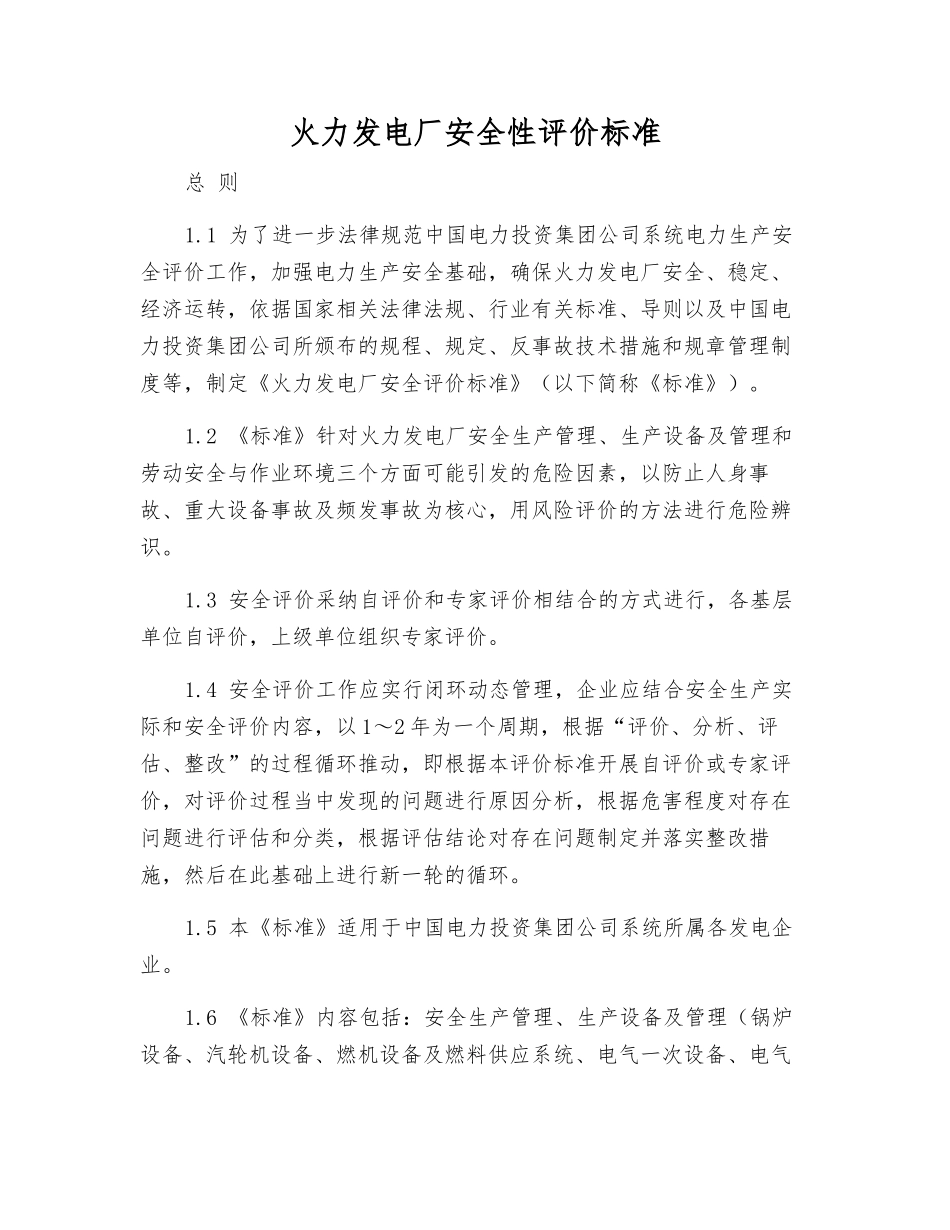 火力发电厂安全性评价标准

总 则

1.1 为了进一步法律规范中国电力投资集团公司系统电力生产安全评价工作，加强电力生产安全基础，确保火力发电厂安全、稳定、经济运转，依据国家相关法律法规、行业有关标准、导则以及中国电力投资集团公司所颁布的规程、规定、反事故技术措施和规章管理制度等，制定《火力发电厂安全评价标准》（以下简称《标准》）。

1.2 《标准》针对火力发电厂安全生产管理、生产设备及管理和劳动安全与作业环境三个方面可能引发的危险因素，以防止人身事故、重大设备事故及频发事故为核心，用风险评价的方法进行危险辨识。

1.3 安全评价采纳自评价和专家评价相结合的方式进行，各基层单位自评价，上级单位组织专家评价。

1.4 安全评价工作应实行闭环动态管理，企业应结合安全生产实际和安全评价内容，以1～2年为一个周期，根据“评价、分析、评估、整改”的过程循环推动，即根据本评价标准开展自评价或专家评价，对评价过程当中发现的问题进行原因分析，根据危害程度对存在问题进行评估和分类，根据评估结论对存在问题制定并落实整改措施，然后在此基础上进行新一轮的循环。

1.5 本《标准》适用于中国电力投资集团公司系统所属各发电企业。

1.6 《标准》内容包括：安全生产管理、生产设备及管理（锅炉设备、汽轮机设备、燃机设备及燃料供应系统、电气一次设备、电气